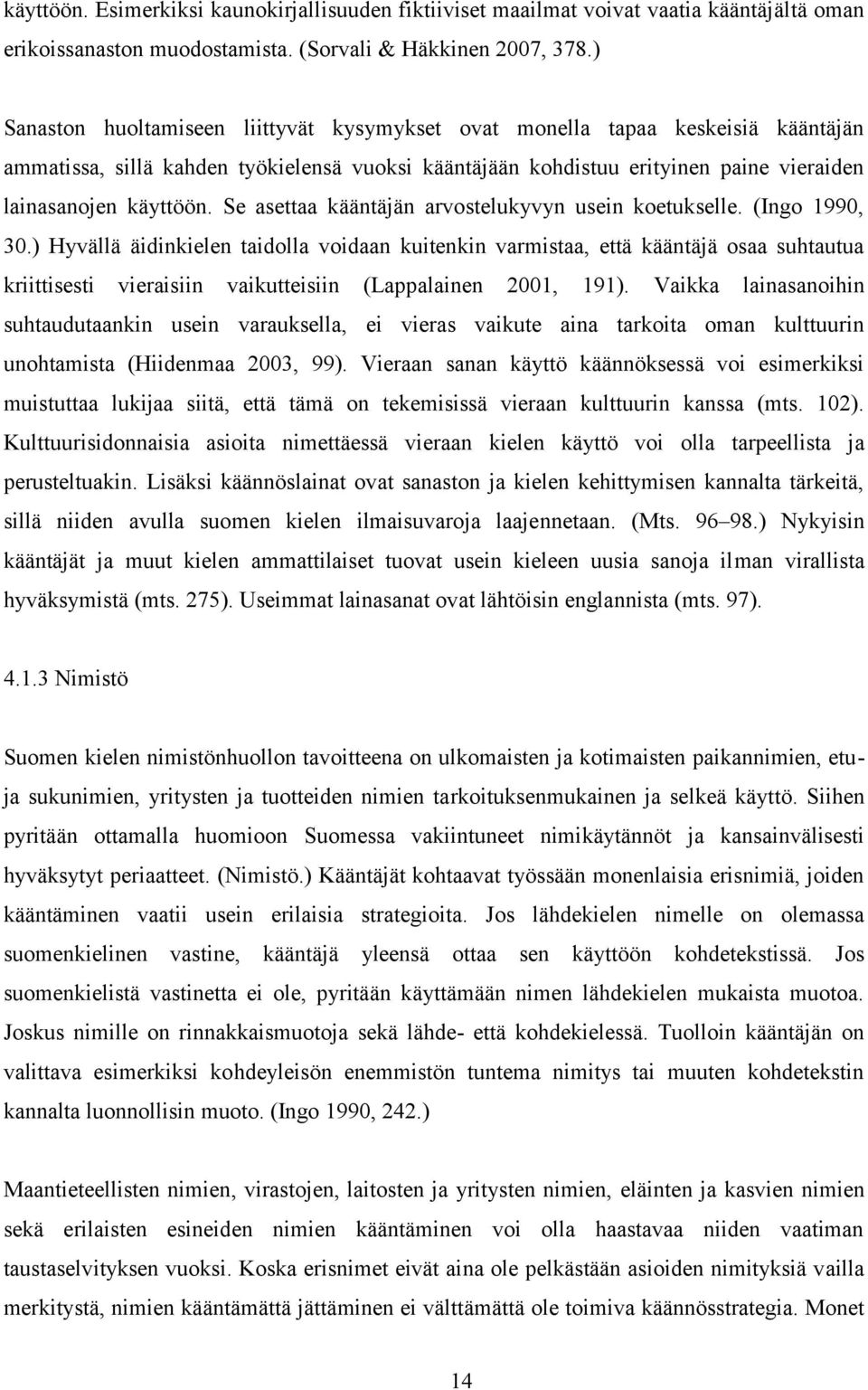 käyttöön. Esimerkiksi kaunokirjallisuuden fiktiiviset maailmat voivat vaatia kääntäjältä oman erikoissanaston muodostamista. (Sorvali & Häkkinen 2007, 378.)

Sanaston huoltamiseen liittyvät kysymykset ovat monella tapaa keskeisiä kääntäjän ammatissa, sillä kahden työkielensä vuoksi kääntäjään kohdistuu erityinen paine vieraiden lainasanojen käyttöön. Se asettaa kääntäjän arvostelukyvyn usein koetukselle. (Ingo 1990, 30.) Hyvällä äidinkielen taidolla voidaan kuitenkin varmistaa, että kääntäjä osaa suhtautua kriittisesti vieraisiin vaikutteisiin (Lappalainen 2001, 191). Vaikka lainasanoihin suhtaudutaankin usein varauksella, ei vieras vaikute aina tarkoita oman kulttuurin unohtamista (Hiidenmaa 2003, 99). Vieraan sanan käyttö käännöksessä voi esimerkiksi muistuttaa lukijaa siitä, että tämä on tekemisissä vieraan kulttuurin kanssa (mts. 102). Kulttuurisidonnaisia asioita nimettäessä vieraan kielen käyttö voi olla tarpeellista ja perusteltuakin. Lisäksi käännöslainat ovat sanaston ja kielen kehittymisen kannalta tärkeitä, sillä niiden avulla suomen kielen ilmaisuvaroja laajennetaan. (Mts. 96–98.) Nykyisin kääntäjät ja muut kielen ammattilaiset tuovat usein kieleen uusia sanoja ilman virallista hyväksymistä (mts. 275). Useimmat lainasanat ovat lähtöisin englannista (mts. 97).

4.1.3 Nimistö

Suomen kielen nimistönhuollon tavoitteena on ulkomaisten ja kotimaisten paikannimien, etu- ja sukunimien, yritysten ja tuotteiden nimien tarkoituksenmukainen ja selkeä käyttö. Siihen pyritään ottamalla huomioon Suomessa vakiintuneet nimikäytännöt ja kansainvälisesti hyväksytyt periaatteet. (Nimistö.) Kääntäjät kohtaavat työssään monenlaisia erisnimiä, joiden kääntäminen vaatii usein erilaisia strategioita. Jos lähdekielen nimelle on olemassa suomenkielinen vastine, kääntäjä yleensä ottaa sen käyttöön kohdetekstissä. Jos suomenkielistä vastinetta ei ole, pyritään käyttämään nimen lähdekielen mukaista muotoa. Joskus nimille on rinnakkaismuotoja sekä lähde- että kohdekielessä. Tuolloin kääntäjän on valittava esimerkiksi kohdeyleisön enemmistön tuntema nimitys tai muuten kohdetekstin kannalta luonnollisin muoto. (Ingo 1990, 242.)

Maantieteellisten nimien, virastojen, laitosten ja yritysten nimien, eläinten ja kasvien nimien sekä erilaisten esineiden nimien kääntäminen voi olla haastavaa niiden vaatiman taustaselvityksen vuoksi. Koska erisnimet eivät aina ole pelkästään asioiden nimityksiä vailla merkitystä, nimien kääntämättä jättäminen ei välttämättä ole toimiva käännösstrategia. Monet

14